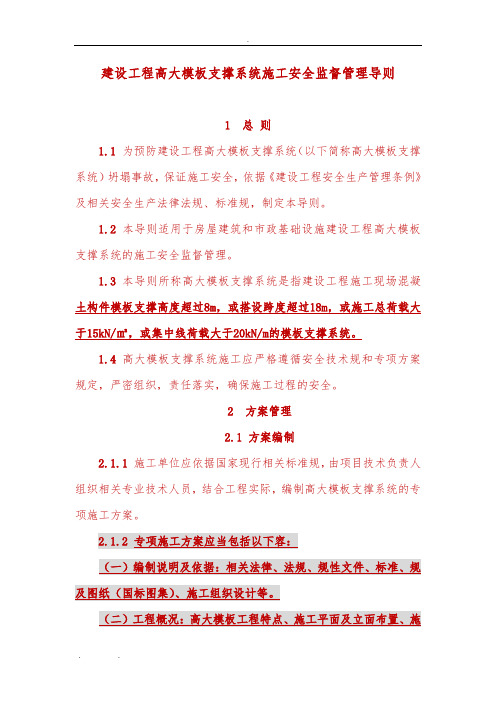 建设工程高大模板支撑系统施工安全监督管理导则

1 总 则

1.1 为预防建设工程高大模板支撑系统（以下简称高大模板支撑系统）坍塌事故，保证施工安全，依据《建设工程安全生产管理条例》及相关安全生产法律法规、标准规，制定本导则。

1.2 本导则适用于房屋建筑和市政基础设施建设工程高大模板支撑系统的施工安全监督管理。

1.3 本导则所称高大模板支撑系统是指建设工程施工现场混凝土构件模板支撑高度超过8m，或搭设跨度超过18m，或施工总荷载大于15kN/m²，或集中线荷载大于20kN/m的模板支撑系统。

1.4 高大模板支撑系统施工应严格遵循安全技术规和专项方案规定，严密组织，责任落实，确保施工过程的安全。

2 方案管理

2.1 方案编制

2.1.1 施工单位应依据国家现行相关标准规，由项目技术负责人组织相关专业技术人员，结合工程实际，编制高大模板支撑系统的专项施工方案。

2.1.2 专项施工方案应当包括以下容：

（一）编制说明及依据：相关法律、法规、规性文件、标准、规及图纸（国标图集）、施工组织设计等。

（二）工程概况：高大模板工程特点、施工平面及立面布置、施